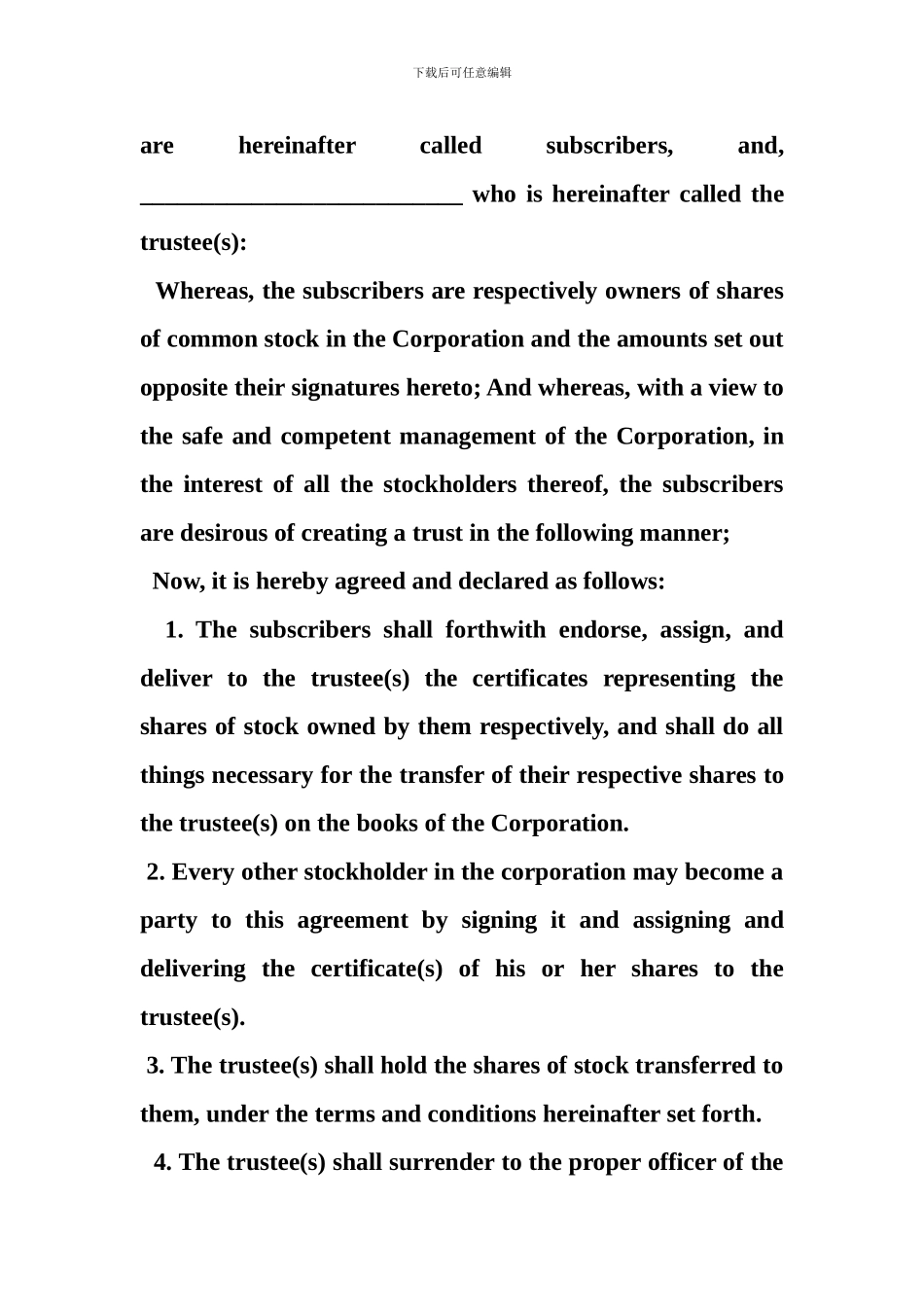 下载后可任意编辑

are hereinafter called subscribers, and, __________________________ who is hereinafter called the trustee(s):

Whereas, the subscribers are respectively owners of shares of common stock in the Corporation and the amounts set out opposite their signatures hereto; And whereas, with a view to the safe and competent management of the Corporation, in the interest of all the stockholders thereof, the subscribers are desirous of creating a trust in the following manner;

Now, it is hereby agreed and declared as follows:

1. The subscribers shall forthwith endorse, assign, and deliver to the trustee(s) the certificates representing the shares of stock owned by them respectively, and shall do all things necessary for the transfer of their respective shares to the trustee(s) on the books of the Corporation.

2. Every other stockholder in the corporation may become a party to this agreement by signing it and assigning and delivering the certificate(s) of his or her shares to the trustee(s).

3. The trustee(s) shall hold the shares of stock transferred to them, under the terms and conditions hereinafter set forth.

4. The trustee(s) shall surrender to the proper officer of the